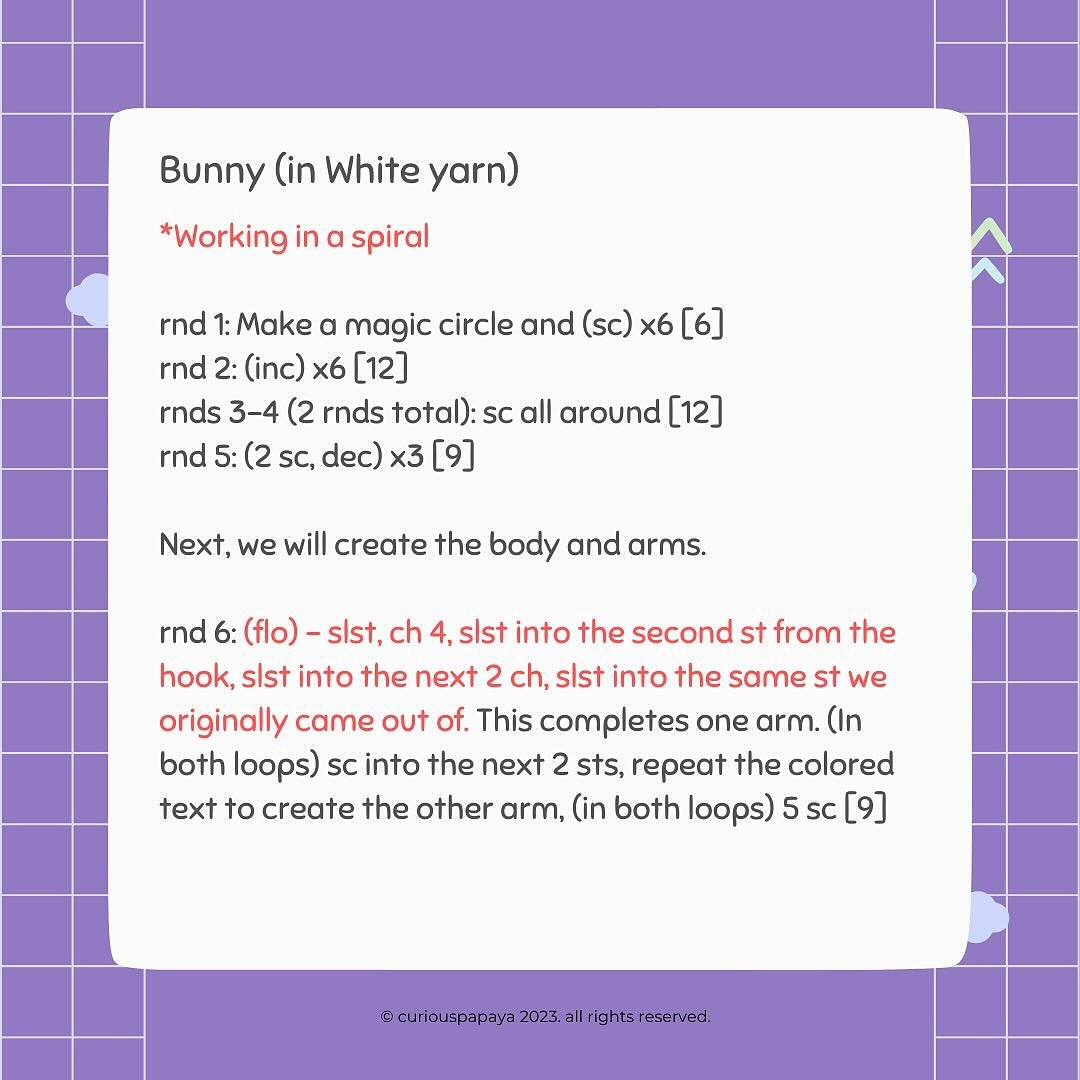 Bunny (in White yarn)

*Working in a spiral

rnd 1: Make a magic circle and (sc) x6 [6]
rnd 2: (inc) x6 [12]
rnds 3-4 (2 rnds total): sc all around [12]
rnd 5: (2 sc, dec) x3 [9]

Next, we will create the body and arms.

rnd 6: (flo) - slst, ch 4, slst into the second st from the hook, slst into the next 2 ch, slst into the same st we originally came out of. This completes one arm. (In both loops) sc into the next 2 sts, repeat the colored text to create the other arm, (in both loops) 5 sc [9]

© curiouspapaya 2023. all rights reserved.